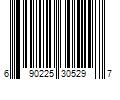 6 90225 30529 7